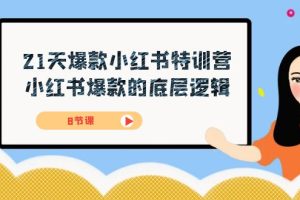 21天爆款小红书特训营
小红书爆款的底层逻辑

8节课